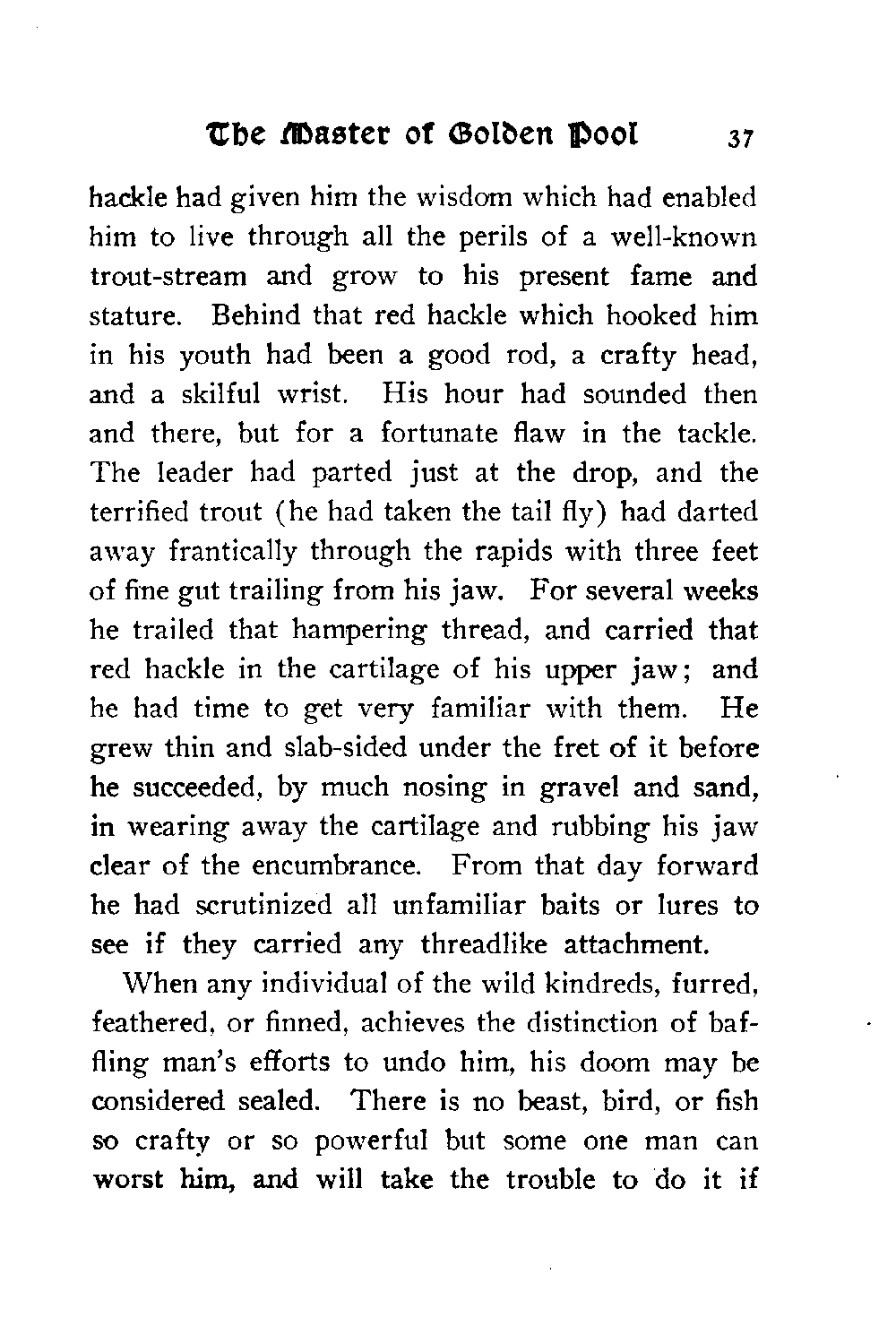 The Master of Golden Pool 37

hackle had given him the wisdom which had enabled him to live through all the perils of a well-known trout-stream and grow to his present fame and stature. Behind that red hackle which hooked him in his youth had been a good rod, a crafty head, and a skilful wrist. His hour had sounded then and there, but for a fortunate flaw in the tackle. The leader had parted just at the drop, and the terrified trout (he had taken the tail fly) had darted away frantically through the rapids with three feet of fine gut trailing from his jaw. For several weeks he trailed that hampering thread, and carried that red hackle in the cartilage of his upper jaw; and he had time to get very familiar with them. He grew thin and slab-sided under the fret of it before he succeeded, by much nosing in gravel and sand, in wearing away the cartilage and rubbing his jaw clear of the encumbrance. From that day forward he had scrutinized all unfamiliar baits or lures to see if they carried any threadlike attachment.

When any individual of the wild kindreds, furred, feathered, or finned, achieves the distinction of baffling man's efforts to undo him, his doom may be considered sealed. There is no beast, bird, or fish so crafty or so powerful but some one man can worst him, and will take the trouble to do it if